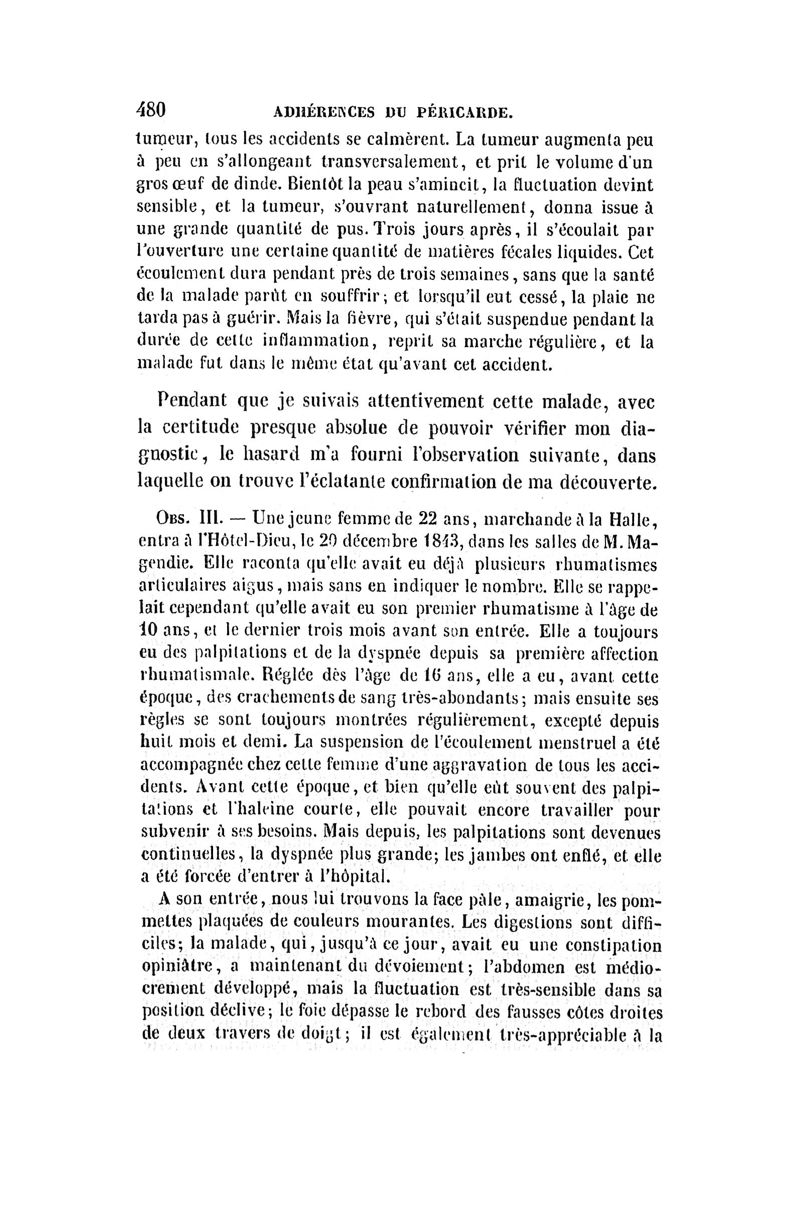 480 ADHÉRENCES DU PÉRICARDE.

tumeur, tous les accidents se calmèrent. La tumeur augmenta peu à peu en s'allongeant transversalement, et prit le volume d'un gros œuf de dinde. Bientôt la peau s'amincit, la fluctuation devint sensible, et la tumeur, s'ouvrant naturellement, donna issue à une grande quantité de pus. Trois jours après, il s'écoulait par l'ouverture une certaine quantité de matières fécales liquides. Cet écoulement dura pendant près de trois semaines, sans que la santé de la malade parût en souffrir; et lorsqu'il eut cessé, la plaie ne tarda pas à guérir. Mais la fièvre, qui s'était suspendue pendant la durée de cette inflammation, reprit sa marche régulière, et la malade fut dans le même état qu'avant cet accident.

Pendant que je suivais attentivement cette malade, avec la certitude presque absolue de pouvoir vérifier mon diagnostic, le hasard m'a fourni l'observation suivante, dans laquelle on trouve l'éclatante confirmation de ma découverte.

Obs. III. — Une jeune femme de 22 ans, marchande à la Halle, entra à l'Hôtel-Dieu, le 29 décembre 1843, dans les salles de M. Magendie. Elle raconta qu'elle avait eu déjà plusieurs rhumatismes articulaires aigus, mais sans en indiquer le nombre. Elle se rappelait cependant qu'elle avait eu son premier rhumatisme à l'âge de 10 ans, et le dernier trois mois avant son entrée. Elle a toujours eu des palpitations et de la dyspnée depuis sa première affection rhumatismale. Réglée dès l'âge de 16 ans, elle a eu, avant cette époque, des crachements de sang très-abondants; mais ensuite ses règles se sont toujours montrées régulièrement, excepté depuis huit mois et demi. La suspension de l'écoulement menstruel a été accompagnée chez cette femme d'une aggravation de tous les accidents. Avant cette époque, et bien qu'elle eût souvent des palpitations et l'haleine courte, elle pouvait encore travailler pour subvenir à ses besoins. Mais depuis, les palpitations sont devenues continuelles, la dyspnée plus grande; les jambes ont enflé, et elle a été forcée d'entrer à l'hôpital.

A son entrée, nous lui trouvons la face pâle, amaigrie, les pommettes plaquées de couleurs mourantes. Les digestions sont difficiles; la malade, qui, jusqu'à ce jour, avait eu une constipation opiniâtre, a maintenant du dévoiement; l'abdomen est médiocrement développé, mais la fluctuation est très-sensible dans sa position déclive; le foie dépasse le rebord des fausses côtes droites de deux travers de doigt; il est également très-appréciable à la